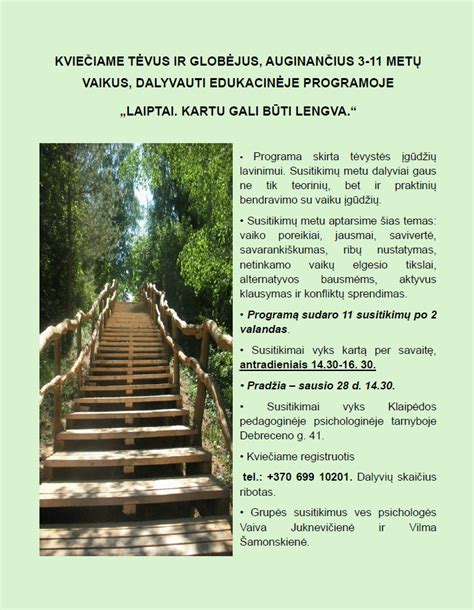 KVIEČIAME TĖVUS IR GLOBĖJUS, AUGINANČIUS 3-11 METŲ VAIKUS, DALYVAUTI EDUKACINĖJE PROGRAMOJE

„LAIPTAI. KARTU GALI BŪTI LENGVA.“

• Programa skirta tėvystės įgūdžių lavinimui. Susitikimų metu dalyviai gaus ne tik teorinių, bet ir praktinių bendravimo su vaiku įgūdžių.

• Susitikimų metu aptarsime šias temas: vaiko poreikiai, jausmai, savivertė, savarankiškumas, ribų nustatymas, netinkamo vaikų elgesio tikslai, alternatyvos bausmėms, aktyvus klausymas ir konfliktų sprendimas.

• Programą sudaro 11 susitikimų po 2 valandas.

• Susitikimai vyks kartą per savaitę, antradieniais 14.30-16. 30.

• Pradžia – sausio 28 d. 14.30.

• Susitikimai vyks Klaipėdos pedagoginėje psichologinėje tarnyboje Debreceno g. 41.

• Kviečiame registruotis

tel.: +370 699 10201. Dalyvių skaičius ribotas.

• Grupės susitikimus ves psichologės Vaiva Juknevičienė ir Vilma Šamonskienė.